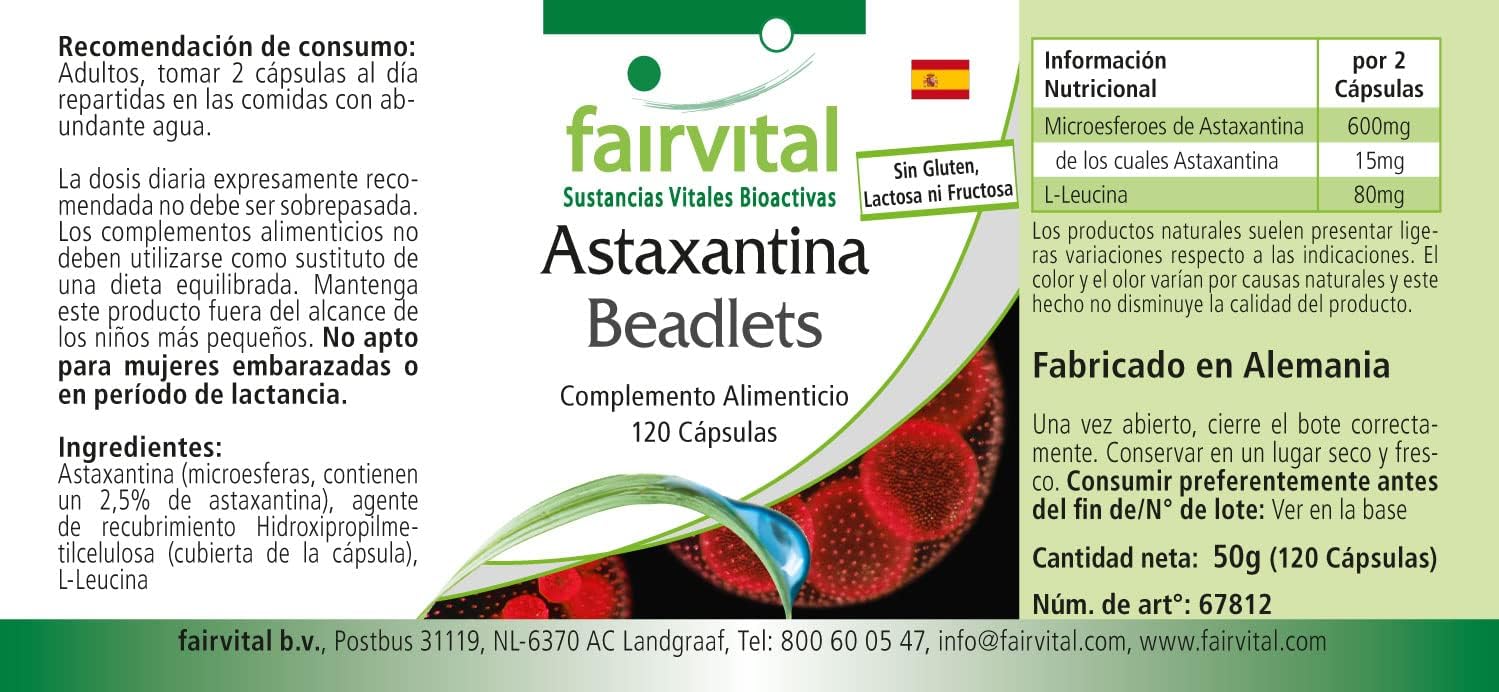 **Recomendación de consumo:**
Adultos, tomar 2 cápsulas al día repartidas en las comidas con abundante agua.

La dosis diaria expresamente recomendada no debe ser sobrepasada. Los complementos alimenticios no deben utilizarse como sustituto de una dieta equilibrada. Mantenga este producto fuera del alcance de los niños más pequeños. **No apto para mujeres embarazadas o en período de lactancia.**

**Ingredientes:**
Astaxantina (microesferas, contienen un 2,5% de astaxantina), agente de recubrimiento Hidroxipropilmetilcelulosa (cubierta de la cápsula), L-Leucina

fairvital
Sustancias Vitales Bioactivas

Sin Gluten, Lactosa ni Fructosa

Astaxantina
Beadlets

Complemento Alimenticio
120 Cápsulas

| Información Nutricional | por 2 Cápsulas |
|---|---|
| Microesferoes de Astaxantina | 600mg |
| de los cuales Astaxantina | 15mg |
| L-Leucina | 80mg |

Los productos naturales suelen presentar ligeras variaciones respecto a las indicaciones. El color y el olor varían por causas naturales y este hecho no disminuye la calidad del producto.

**Fabricado en Alemania**

Una vez abierto, cierre el bote correctamente. Conservar en un lugar seco y fresco. **Consumir preferentemente antes del fin de/N° de lote:** Ver en la base

**Cantidad neta: 50g (120 Cápsulas)**

**Núm. de art°: 67812**

**fairvital b.v.**, Postbus 31119, NL-6370 AC Landgraaf, Tel: 800 60 05 47, info@fairvital.com, www.fairvital.com